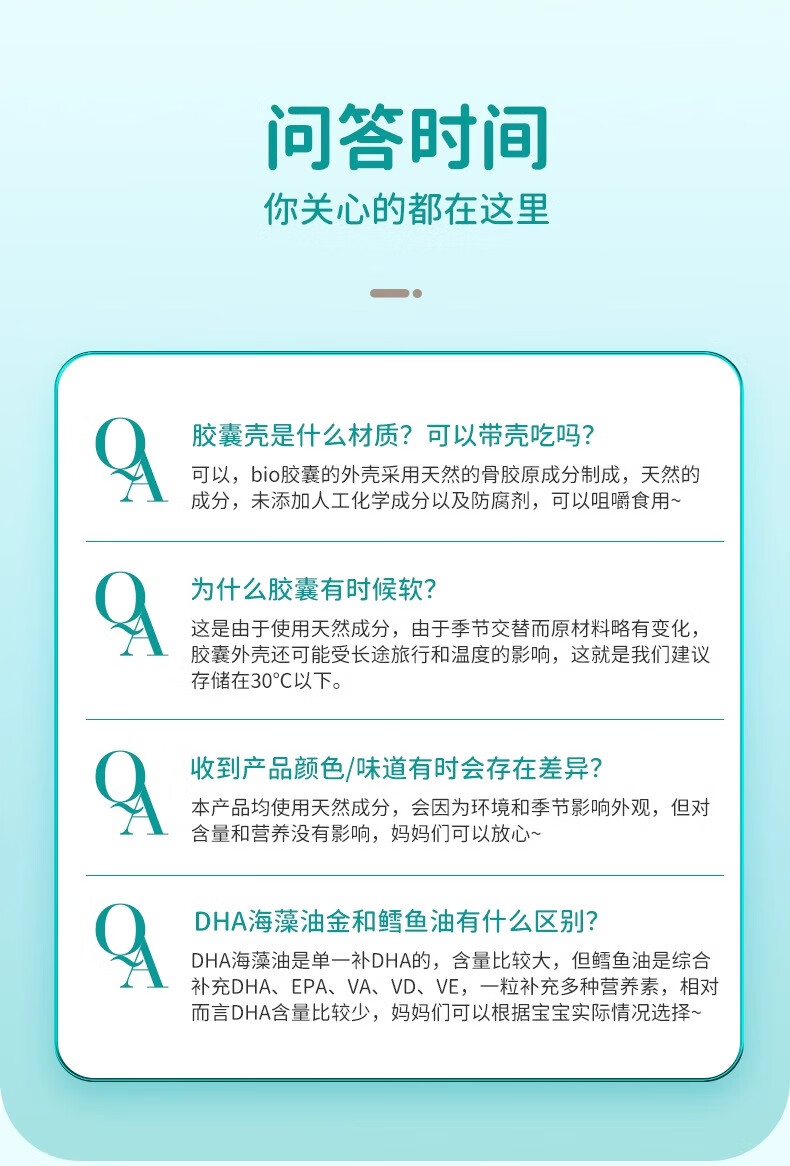 问答时间

你关心的都在这里

QA

胶囊壳是什么材质？可以带壳吃吗？

可以，bio胶囊的外壳采用天然的骨胶原成分制成，天然的成分，未添加人工化学成分以及防腐剂，可以咀嚼食用~

QA

为什么胶囊有时候软？

这是由于使用天然成分，由于季节交替而原材料略有变化，胶囊外壳还可能受长途旅行和温度的影响，这就是我们建议存储在30°C以下。

QA

收到产品颜色/味道有时会存在差异？

本产品均使用天然成分，会因为环境和季节影响外观，但对含量和营养没有影响，妈妈们可以放心~

QA

DHA海藻油金和鳕鱼油有什么区别？

DHA海藻油是单一补DHA的，含量比较大，但鳕鱼油是综合补充DHA、EPA、VA、VD、VE，一粒补充多种营养素，相对而言DHA含量比较少，妈妈们可以根据宝宝实际情况选择~